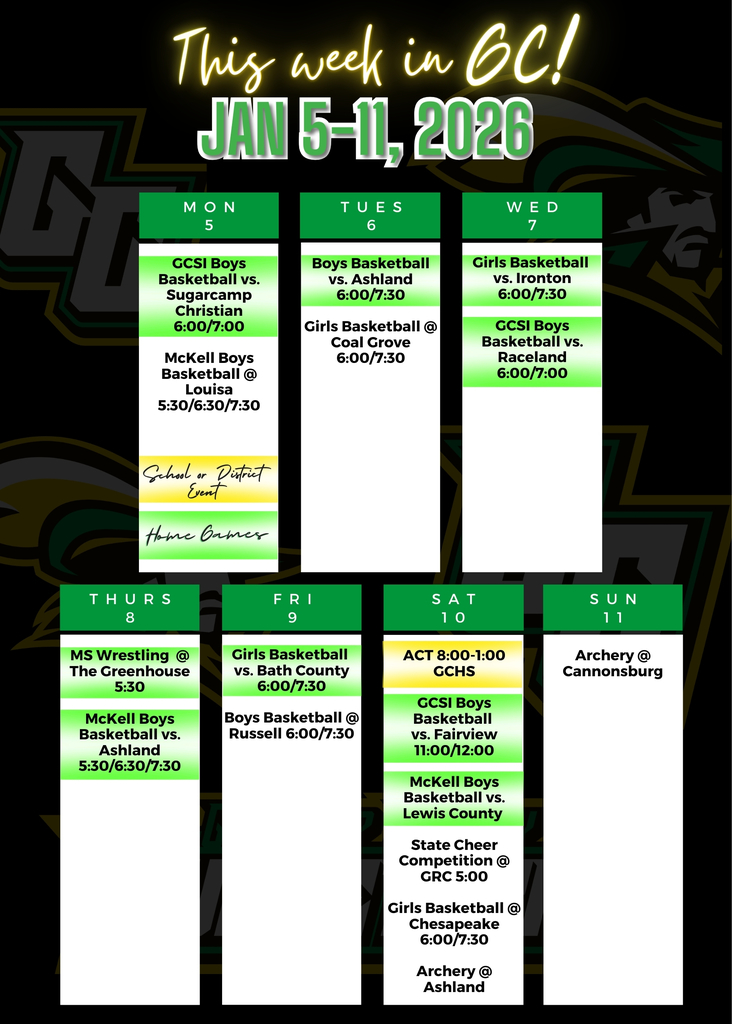 This week in GC!

JAN 5-11, 2026

MON
5

GCSI Boys Basketball vs. Sugarcamp Christian 6:00/7:00

McKell Boys Basketball @ Louisa 5:30/6:30/7:30

School or District Event

Home Games

TUES
6

Boys Basketball vs. Ashland 6:00/7:30

Girls Basketball @ Coal Grove 6:00/7:30

WED
7

Girls Basketball vs. Ironton 6:00/7:30

GCSI Boys Basketball vs. Raceland 6:00/7:00

THURS
8

MS Wrestling @ The Greenhouse 5:30

McKell Boys Basketball vs. Ashland 5:30/6:30/7:30

FRI
9

Girls Basketball vs. Bath County 6:00/7:30

Boys Basketball @ Russell 6:00/7:30

SAT
10

ACT 8:00-1:00 GCHS

GCSI Boys Basketball vs. Fairview 11:00/12:00

McKell Boys Basketball vs. Lewis County

State Cheer Competition @ GRC 5:00

Girls Basketball @ Chesapeake 6:00/7:30

Archery @ Ashland

SUN
11

Archery @ Cannonsburg